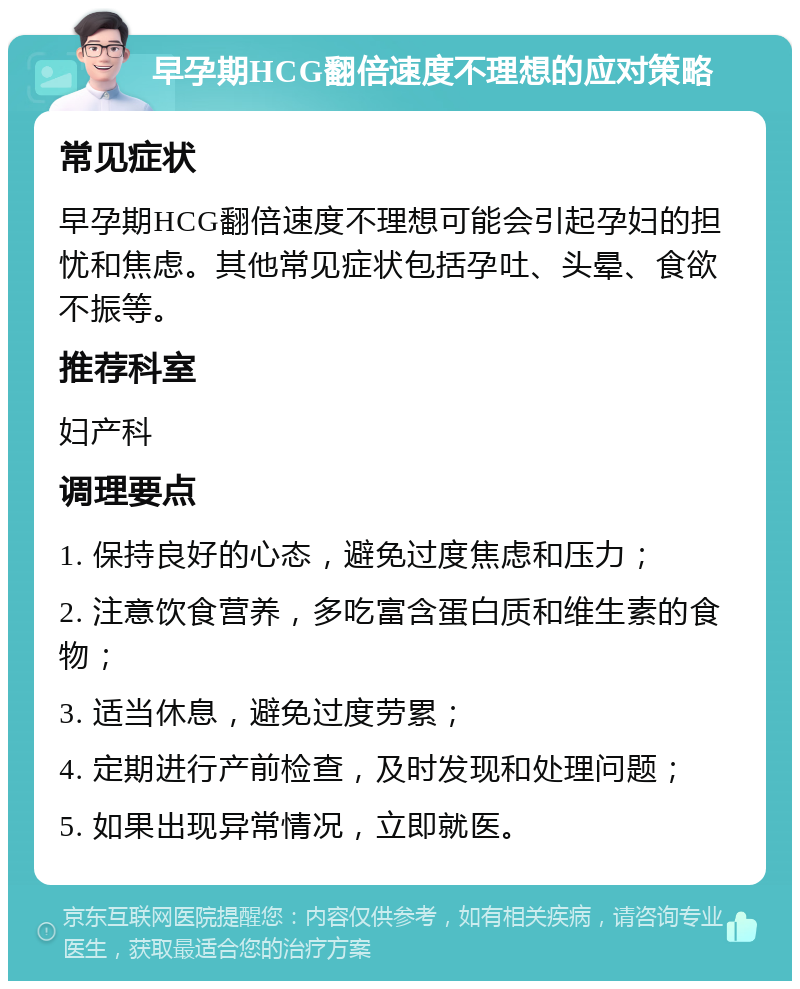 早孕期HCG翻倍速度不理想的应对策略

常见症状

早孕期HCG翻倍速度不理想可能会引起孕妇的担忧和焦虑。其他常见症状包括孕吐、头晕、食欲不振等。

推荐科室

妇产科

调理要点

1. 保持良好的心态，避免过度焦虑和压力；

2. 注意饮食营养，多吃富含蛋白质和维生素的食物；

3. 适当休息，避免过度劳累；

4. 定期进行产前检查，及时发现和处理问题；

5. 如果出现异常情况，立即就医。

京东互联网医院提醒您：内容仅供参考，如有相关疾病，请咨询专业医生，获取最适合您的治疗方案